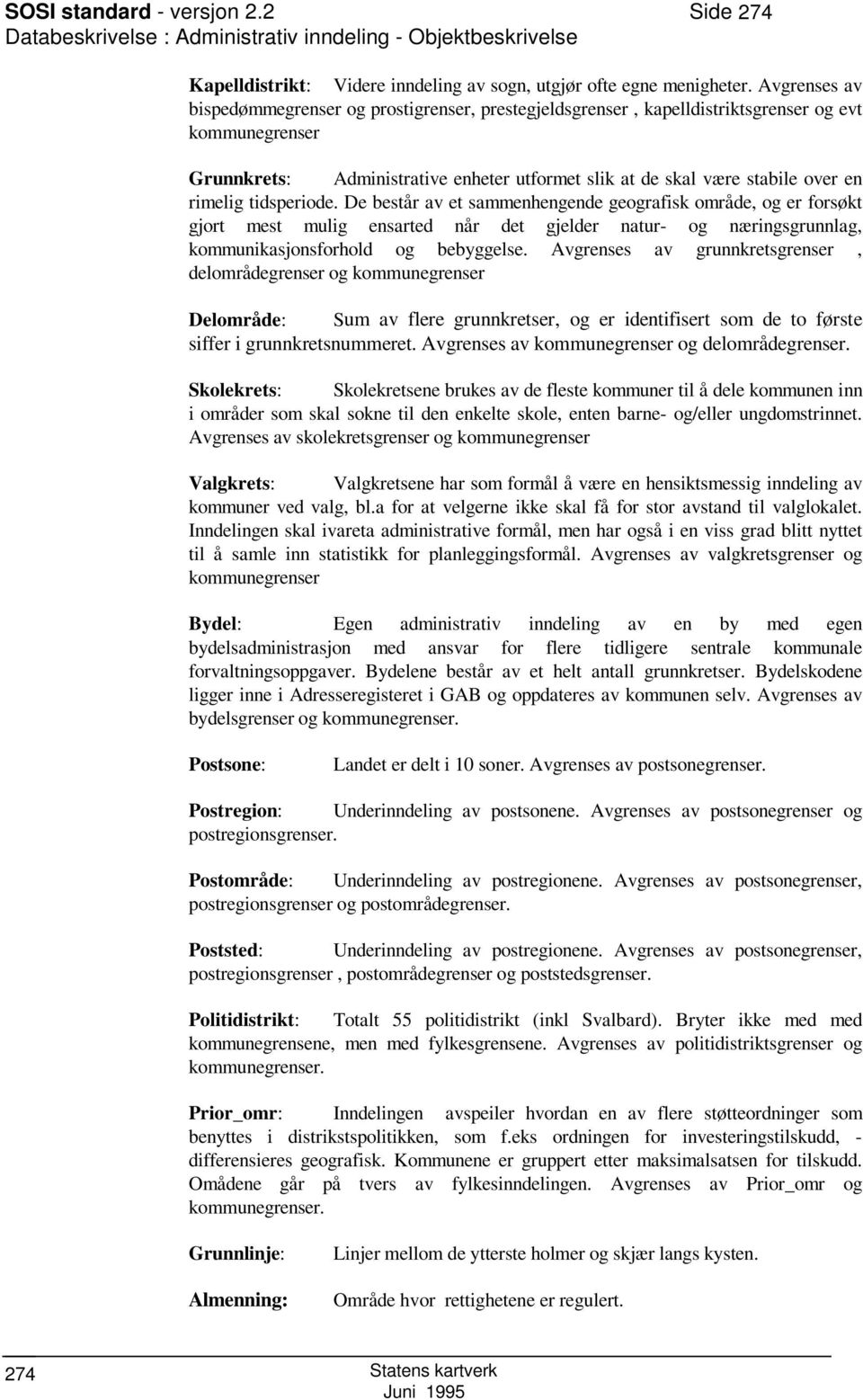 SOSI standard - versjon 2.2 Side 274
Databeskrivelse : Administrativ inndeling - Objektbeskrivelse

Kapelldistrikt: Videre inndeling av sogn, utgjør ofte egne menigheter. Avgrenses av bispedømmegrenser og prostigrenser, prestegjeldsgrenser , kapelldistriktsgrenser og evt kommunegrenser

Grunnkrets: Administrative enheter utformet slik at de skal være stabile over en rimelig tidsperiode. De består av et sammenhengende geografisk område, og er forsøkt gjort mest mulig ensarted når det gjelder natur- og næringsgrunnlag, kommunikasjonsforhold og bebyggelse. Avgrenses av grunnkretsgrenser , delområdegrenser og kommunegrenser

Delområde: Sum av flere grunnkretser, og er identifisert som de to første siffer i grunnkretsnummeret. Avgrenses av kommunegrenser og delområdegrenser.

Skolekrets: Skolekretsene brukes av de fleste kommuner til å dele kommunen inn i områder som skal sokne til den enkelte skole, enten barne- og/eller ungdomstrinnet. Avgrenses av skolekretsgrenser og kommunegrenser

Valgkrets: Valgkretsene har som formål å være en hensiktsmessig inndeling av kommuner ved valg, bl.a for at velgerne ikke skal få for stor avstand til valglokalet. Inndelingen skal ivareta administrative formål, men har også i en viss grad blitt nyttet til å samle inn statistikk for planleggingsformål. Avgrenses av valgkretsgrenser og kommunegrenser

Bydel: Egen administrativ inndeling av en by med egen bydelsadministrasjon med ansvar for flere tidligere sentrale kommunale forvaltningsoppgaver. Bydelene består av et helt antall grunnkretser. Bydelskodene ligger inne i Adresseregisteret i GAB og oppdateres av kommunen selv. Avgrenses av bydelsgrenser og kommunegrenser.

Postsone: Landet er delt i 10 soner. Avgrenses av postsonegrenser.

Postregion: Underinndeling av postsonene. Avgrenses av postsonegrenser og postregionsgrenser.

Postområde: Underinndeling av postregionene. Avgrenses av postsonegrenser, postregionsgrenser og postområdegrenser.

Poststed: Underinndeling av postregionene. Avgrenses av postsonegrenser, postregionsgrenser , postområdegrenser og poststedsgrenser.

Politidistrikt: Totalt 55 politidistrikt (inkl Svalbard). Bryter ikke med med kommunegrensene, men med fylkesgrensene. Avgrenses av politidistriktsgrenser og kommunegrenser.

Prior_omr: Inndelingen avspeiler hvordan en av flere støtteordninger som benyttes i distrikstspolitikken, som f.eks ordningen for investeringstilskudd, - differensieres geografisk. Kommunene er gruppert etter maksimalsatsen for tilskudd. Omådene går på tvers av fylkesinndelingen. Avgrenses av Prior_omr og kommunegrenser.

Grunnlinje: Linjer mellom de ytterste holmer og skjær langs kysten.

Almenning: Område hvor rettighetene er regulert.

274
Statens kartverk
Juni 1995